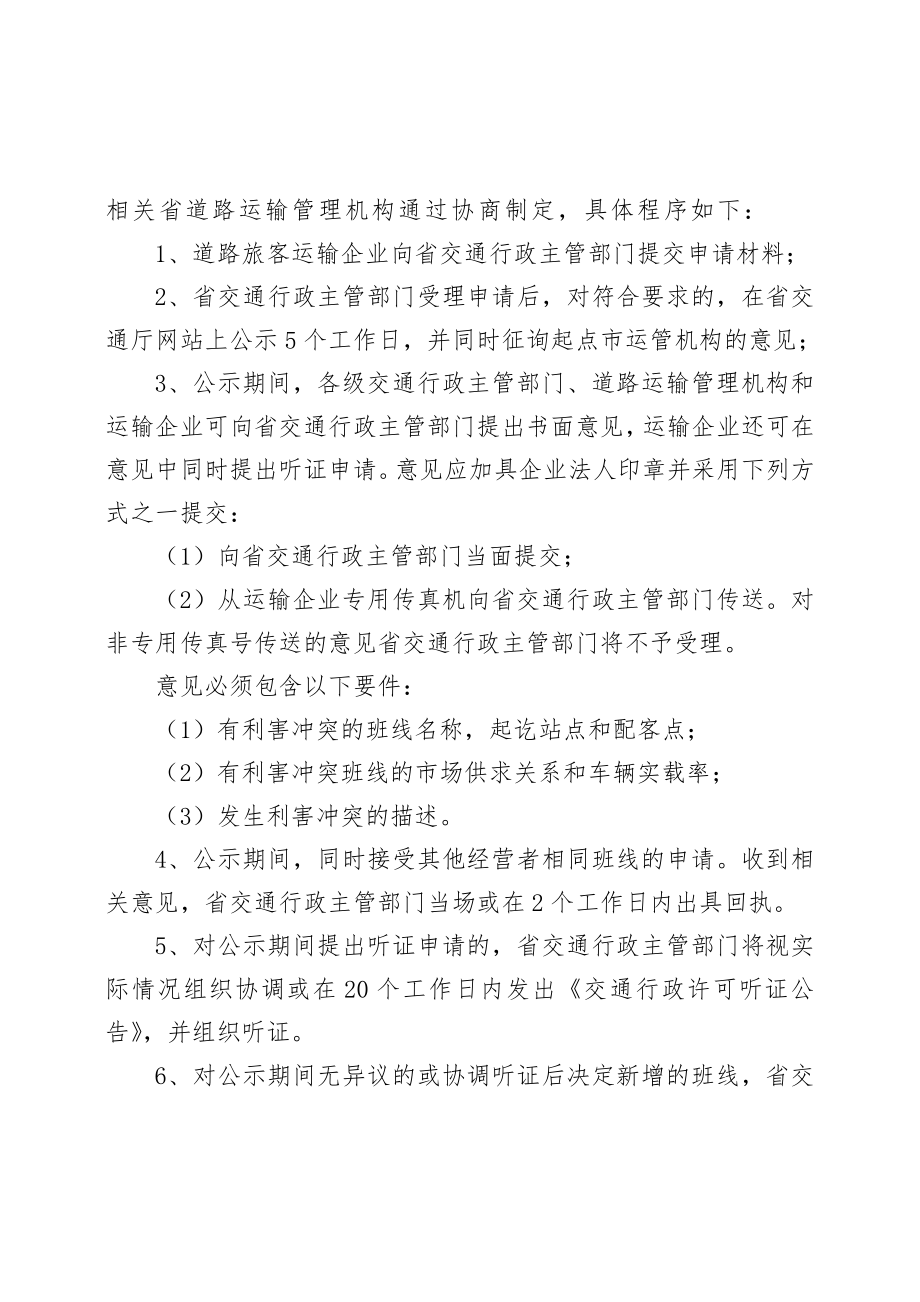 相关省道路运输管理机构通过协商制定，具体程序如下：

1、道路旅客运输企业向省交通行政主管部门提交申请材料；

2、省交通行政主管部门受理申请后，对符合要求的，在省交通厅网站上公示5个工作日，并同时征询起点市运管机构的意见；

3、公示期间，各级交通行政主管部门、道路运输管理机构和运输企业可向省交通行政主管部门提出书面意见，运输企业还可在意见中同时提出听证申请。意见应加具企业法人印章并采用下列方式之一提交：

（1）向省交通行政主管部门当面提交；

（2）从运输企业专用传真机向省交通行政主管部门传送。对非专用传真号传送的意见省交通行政主管部门将不予受理。

意见必须包含以下要件：

（1）有利害冲突的班线名称，起讫站点和配客点；

（2）有利害冲突班线的市场供求关系和车辆实载率；

（3）发生利害冲突的描述。

4、公示期间，同时接受其他经营者相同班线的申请。收到相关意见，省交通行政主管部门当场或在2个工作日内出具回执。

5、对公示期间提出听证申请的，省交通行政主管部门将视实际情况组织协调或在20个工作日内发出《交通行政许可听证公告》，并组织听证。

6、对公示期间无异议的或协调听证后决定新增的班线，省交